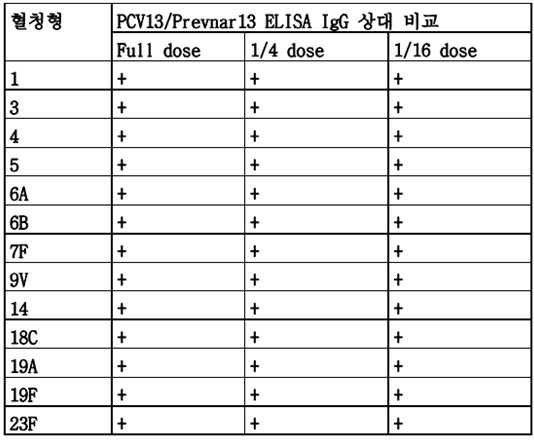 | 혈청형 | PCV13/Prevnar13 ELISA IgG 상대 비교 | | |
|---|---|---|---|
| | Full dose | 1/4 dose | 1/16 dose |
| 1 | + | + | + |
| 3 | + | + | + |
| 4 | + | + | + |
| 5 | + | + | + |
| 6A | + | + | + |
| 6B | + | + | + |
| 7F | + | + | + |
| 9V | + | + | + |
| 14 | + | + | + |
| 18C | + | + | + |
| 19A | + | + | + |
| 19F | + | + | + |
| 23F | + | + | + |